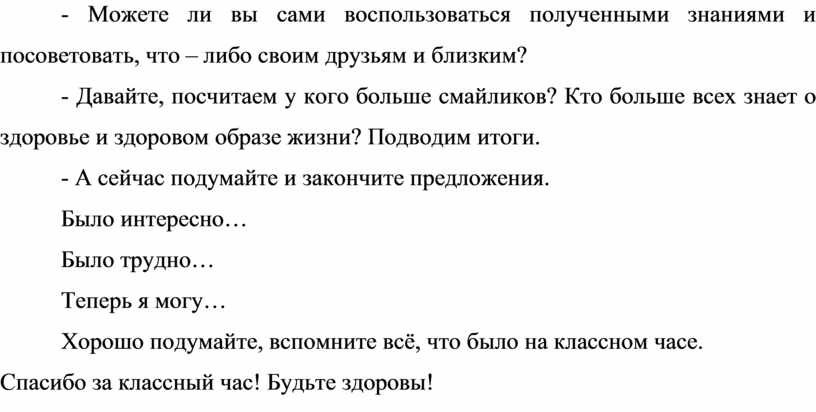 - Можете ли вы сами воспользоваться полученными знаниями и посоветовать, что – либо своим друзьям и близким?

- Давайте, посчитаем у кого больше смайликов? Кто больше всех знает о здоровье и здоровом образе жизни? Подводим итоги.

- А сейчас подумайте и закончите предложения.

Было интересно…

Было трудно…

Теперь я могу…

Хорошо подумайте, вспомните всё, что было на классном часе.

Спасибо за классный час! Будьте здоровы!